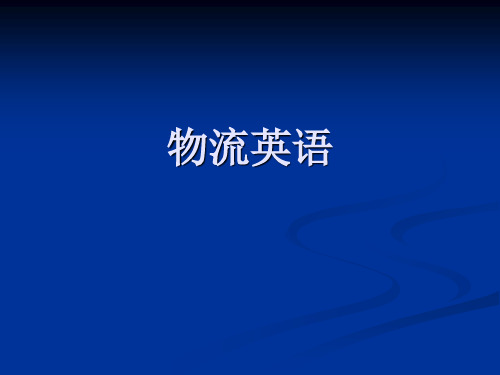 物流英语